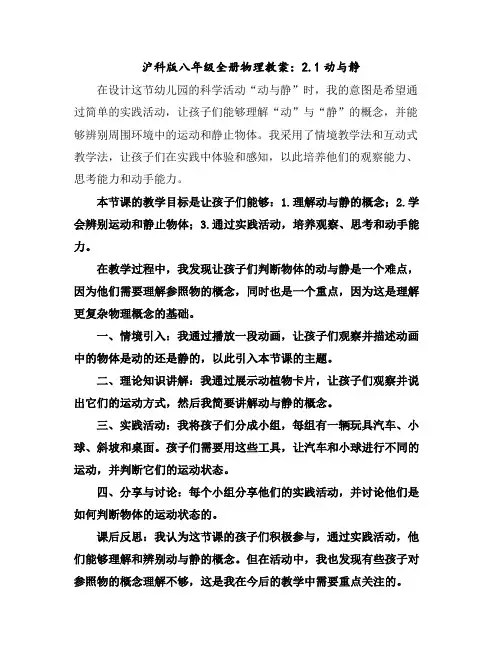 沪科版八年级全册物理教案：2.1 动与静

在设计这节幼儿园的科学活动“动与静”时，我的意图是希望通过简单的实践活动，让孩子们能够理解“动”与“静”的概念，并能够辨别周围环境中的运动和静止物体。我采用了情境教学法和互动式教学法，让孩子们在实践中体验和感知，以此培养他们的观察能力、思考能力和动手能力。

本节课的教学目标是让孩子们能够：1.理解动与静的概念；2.学会辨别运动和静止物体；3.通过实践活动，培养观察、思考和动手能力。

在教学过程中，我发现让孩子们判断物体的动与静是一个难点，因为他们需要理解参照物的概念，同时也是一个重点，因为这是理解更复杂物理概念的基础。

一、情境引入：我通过播放一段动画，让孩子们观察并描述动画中的物体是动的还是静的，以此引入本节课的主题。

二、理论知识讲解：我通过展示动植物卡片，让孩子们观察并说出它们的运动方式，然后我简要讲解动与静的概念。

三、实践活动：我将孩子们分成小组，每组有一辆玩具汽车、小球、斜坡和桌面。孩子们需要用这些工具，让汽车和小球进行不同的运动，并判断它们的运动状态。

四、分享与讨论：每个小组分享他们的实践活动，并讨论他们是如何判断物体的运动状态的。

课后反思：我认为这节课的孩子们积极参与，通过实践活动，他们能够理解和辨别动与静的概念。但在活动中，我也发现有些孩子对参照物的概念理解不够，这是我在今后的教学中需要重点关注的。